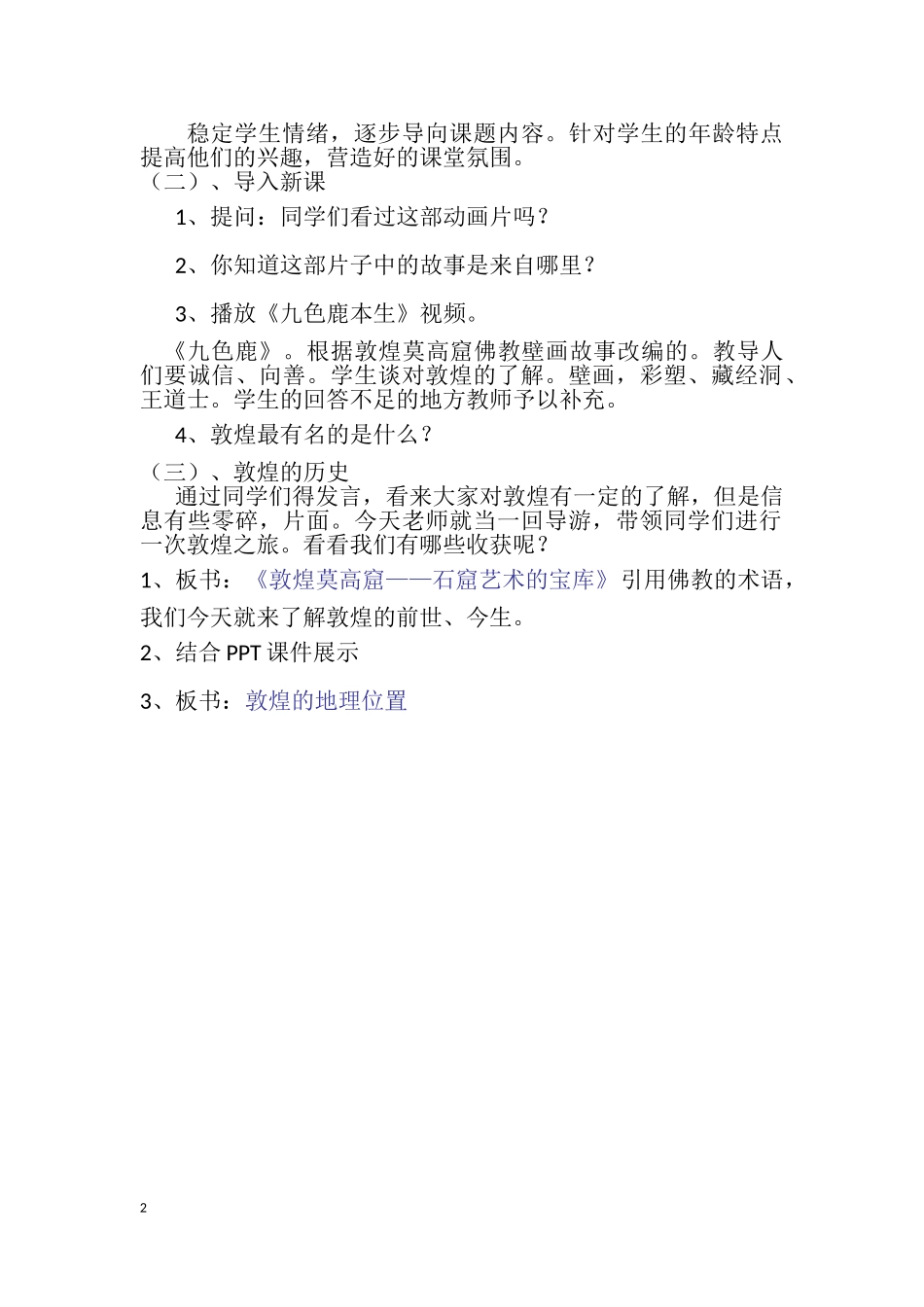 稳定学生情绪，逐步导向课题内容。针对学生的年龄特点提高他们的兴趣，营造好的课堂氛围。
（二）、导入新课

1、提问：同学们看过这部动画片吗？

2、你知道这部片子中的故事是来自哪里？

3、播放《九色鹿本生》视频。

《九色鹿》。根据敦煌莫高窟佛教壁画故事改编的。教导人们要诚信、向善。学生谈对敦煌的了解。壁画，彩塑、藏经洞、王道士。学生的回答不足的地方教师予以补充。

4、敦煌最有名的是什么？

（三）、敦煌的历史
通过同学们得发言，看来大家对敦煌有一定的了解，但是信息有些零碎，片面。今天老师就当一回导游，带领同学们进行一次敦煌之旅。看看我们有哪些收获呢？

1、板书：《敦煌莫高窟——石窟艺术的宝库》引用佛教的术语，我们今天就来了解敦煌的前世、今生。

2、结合 PPT 课件展示

3、板书：敦煌的地理位置

2